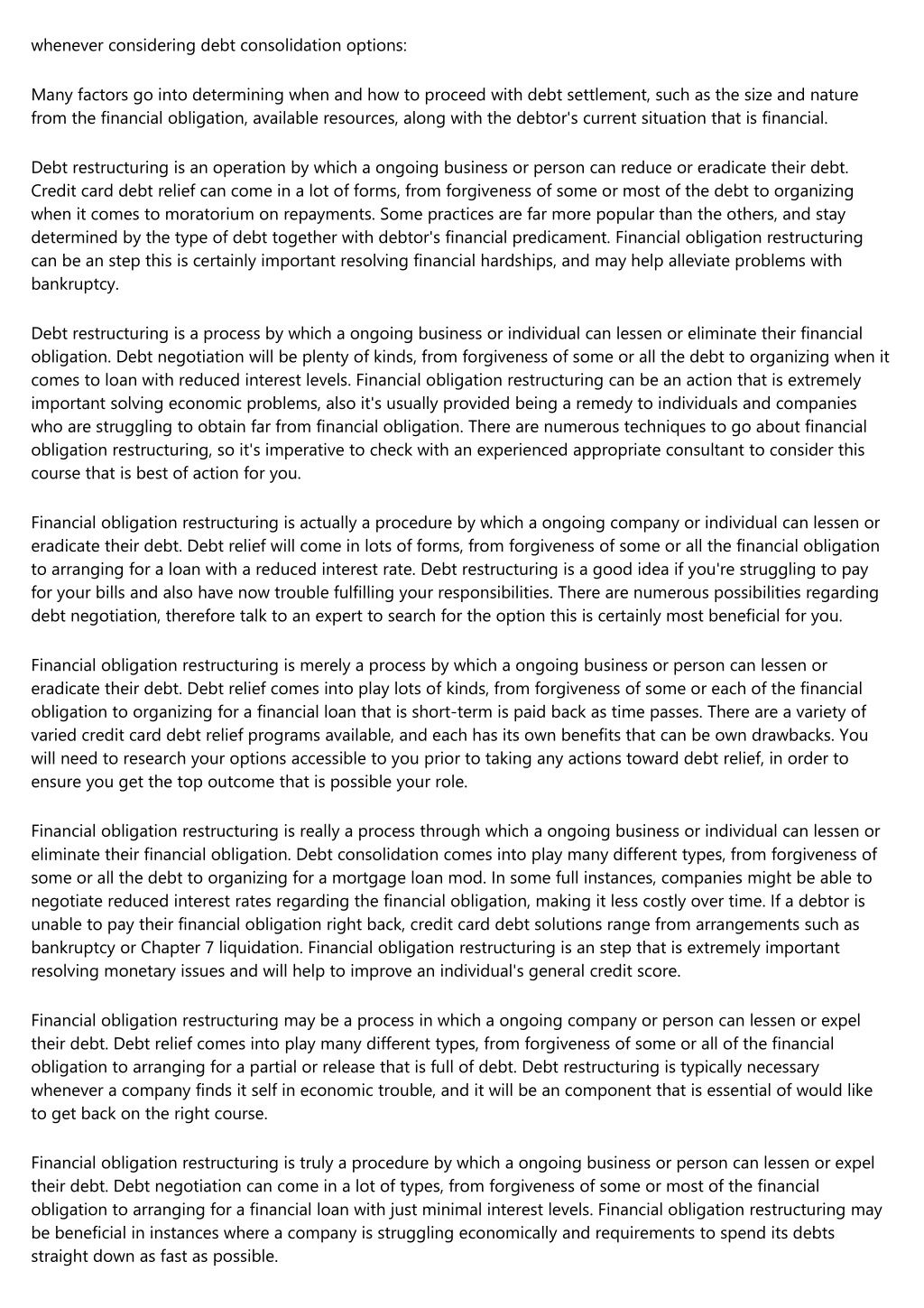 whenever considering debt consolidation options:

Many factors go into determining when and how to proceed with debt settlement, such as the size and nature from the financial obligation, available resources, along with the debtor's current situation that is financial.

Debt restructuring is an operation by which a ongoing business or person can reduce or eradicate their debt. Credit card debt relief can come in a lot of forms, from forgiveness of some or most of the debt to organizing when it comes to moratorium on repayments. Some practices are far more popular than the others, and stay determined by the type of debt together with debtor's financial predicament. Financial obligation restructuring can be an step this is certainly important resolving financial hardships, and may help alleviate problems with bankruptcy.

Debt restructuring is a process by which a ongoing business or individual can lessen or eliminate their financial obligation. Debt negotiation will be plenty of kinds, from forgiveness of some or all the debt to organizing when it comes to loan with reduced interest levels. Financial obligation restructuring can be an action that is extremely important solving economic problems, also it's usually provided being a remedy to individuals and companies who are struggling to obtain far from financial obligation. There are numerous techniques to go about financial obligation restructuring, so it's imperative to check with an experienced appropriate consultant to consider this course that is best of action for you.

Financial obligation restructuring is actually a procedure by which a ongoing company or individual can lessen or eradicate their debt. Debt relief will come in lots of forms, from forgiveness of some or all the financial obligation to arranging for a loan with a reduced interest rate. Debt restructuring is a good idea if you're struggling to pay for your bills and also have now trouble fulfilling your responsibilities. There are numerous possibilities regarding debt negotiation, therefore talk to an expert to search for the option this is certainly most beneficial for you.

Financial obligation restructuring is merely a process by which a ongoing business or person can lessen or eradicate their debt. Debt relief comes into play lots of kinds, from forgiveness of some or each of the financial obligation to organizing for a financial loan that is short-term is paid back as time passes. There are a variety of varied credit card debt relief programs available, and each has its own benefits that can be own drawbacks. You will need to research your options accessible to you prior to taking any actions toward debt relief, in order to ensure you get the top outcome that is possible your role.

Financial obligation restructuring is really a process through which a ongoing business or individual can lessen or eliminate their financial obligation. Debt consolidation comes into play many different types, from forgiveness of some or all the debt to organizing for a mortgage loan mod. In some full instances, companies might be able to negotiate reduced interest rates regarding the financial obligation, making it less costly over time. If a debtor is unable to pay their financial obligation right back, credit card debt solutions range from arrangements such as bankruptcy or Chapter 7 liquidation. Financial obligation restructuring is an step that is extremely important resolving monetary issues and will help to improve an individual's general credit score.

Financial obligation restructuring may be a process in which a ongoing company or person can lessen or expel their debt. Debt relief comes into play many different types, from forgiveness of some or all of the financial obligation to arranging for a partial or release that is full of debt. Debt restructuring is typically necessary whenever a company finds it self in economic trouble, and it will be an component that is essential of would like to get back on the right course.

Financial obligation restructuring is truly a procedure by which a ongoing business or person can lessen or expel their debt. Debt negotiation can come in a lot of types, from forgiveness of some or most of the financial obligation to arranging for a financial loan with just minimal interest levels. Financial obligation restructuring may be beneficial in instances where a company is struggling economically and requirements to spend its debts straight down as fast as possible.